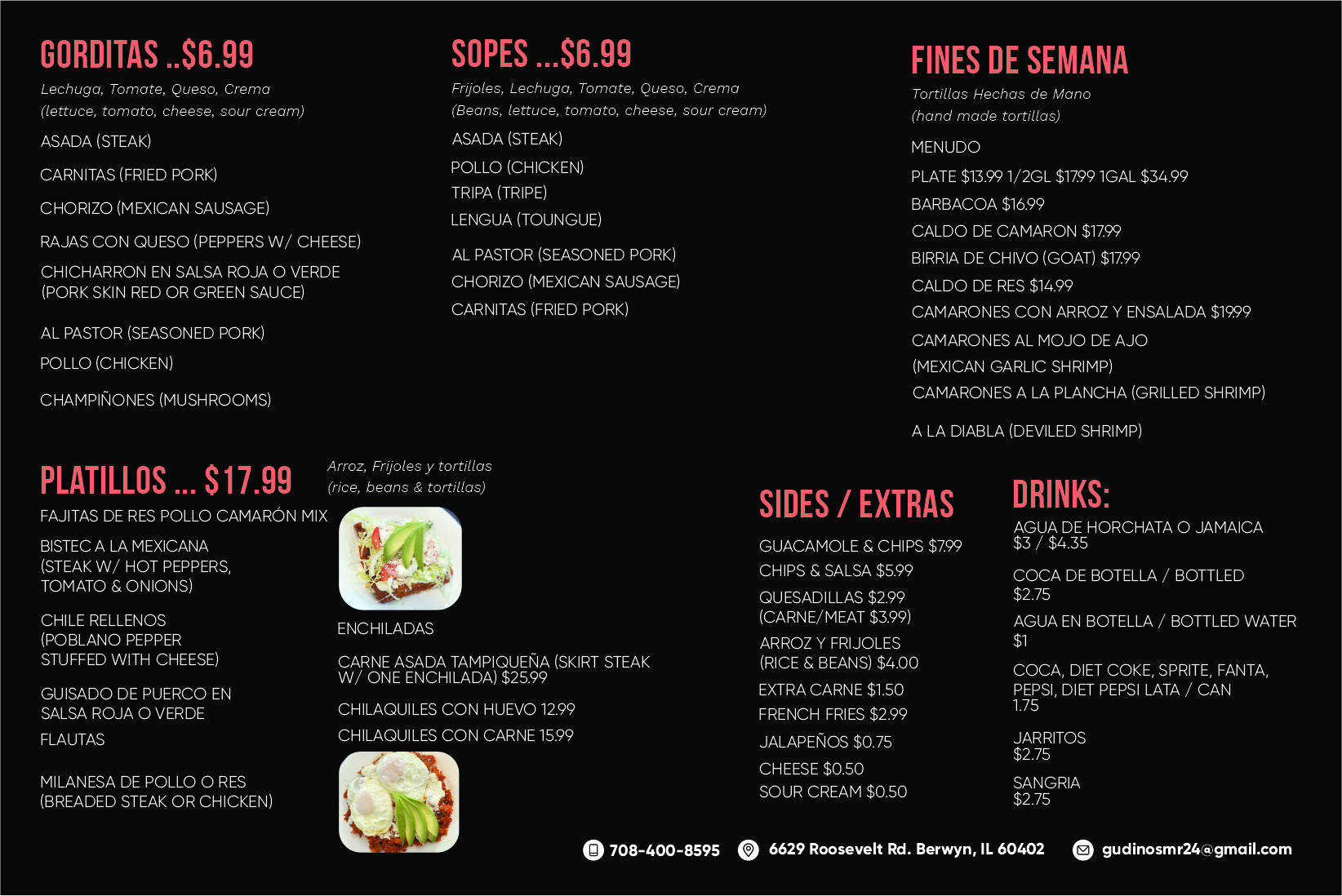 GORDITAS ..$6.99
Lechuga, Tomate, Queso, Crema
(lettuce, tomato, cheese, sour cream)

ASADA (STEAK)

CARNITAS (FRIED PORK)

CHORIZO (MEXICAN SAUSAGE)

RAJAS CON QUESO (PEPPERS W/ CHEESE)

CHICHARRON EN SALSA ROJA O VERDE (PORK SKIN RED OR GREEN SAUCE)

AL PASTOR (SEASONED PORK)

POLLO (CHICKEN)

CHAMPIÑONES (MUSHROOMS)

SOPES ...$6.99
Frijoles, Lechuga, Tomate, Queso, Crema
(Beans, lettuce, tomato, cheese, sour cream)

ASADA (STEAK)

POLLO (CHICKEN)

TRIPA (TRIPE)

LENGUA (TOUNGUE)

AL PASTOR (SEASONED PORK)

CHORIZO (MEXICAN SAUSAGE)

CARNITAS (FRIED PORK)

FINES DE SEMANA
Tortillas Hechas de Mano
(hand made tortillas)

MENUDO

PLATE $13.99 1/2GL $17.99 1GAL $34.99

BARBACOA $16.99

CALDO DE CAMARON $17.99

BIRRIA DE CHIVO (GOAT) $17.99

CALDO DE RES $14.99

CAMARONES CON ARROZ Y ENSALADA $19.99

CAMARONES AL MOJO DE AJO (MEXICAN GARLIC SHRIMP)

CAMARONES A LA PLANCHA (GRILLED SHRIMP)

A LA DIABLA (DEVILED SHRIMP)

PLATILLOS ... $17.99
Arroz, Frijoles y tortillas
(rice, beans & tortillas)

FAJITAS DE RES POLLO CAMARÓN MIX

BISTEC A LA MEXICANA (STEAK W/ HOT PEPPERS, TOMATO & ONIONS)

CHILE RELLENOS (POBLANO PEPPER STUFFED WITH CHEESE)

GUISADO DE PUERCO EN SALSA ROJA O VERDE

FLAUTAS

MILANESA DE POLLO O RES (BREADED STEAK OR CHICKEN)

ENCHILADAS

CARNE ASADA TAMPIQUEÑA (SKIRT STEAK W/ ONE ENCHILADA) $25.99

CHILAQUILES CON HUEVO 12.99

CHILAQUILES CON CARNE 15.99

SIDES / EXTRAS

GUACAMOLE & CHIPS $7.99

CHIPS & SALSA $5.99

QUESADILLAS $2.99 (CARNE/MEAT $3.99)

ARROZ Y FRIJOLES (RICE & BEANS) $4.00

EXTRA CARNE $1.50

FRENCH FRIES $2.99

JALAPEÑOS $0.75

CHEESE $0.50

SOUR CREAM $0.50

DRINKS:

AGUA DE HORCHATA O JAMAICA $3 / $4.35

COCA DE BOTELLA / BOTTLED $2.75

AGUA EN BOTELLA / BOTTLED WATER $1

COCA, DIET COKE, SPRITE, FANTA, PEPSI, DIET PEPSI LATA / CAN 1.75

JARRITOS $2.75

SANGRIA $2.75

708-400-8595 6629 Roosevelt Rd. Berwyn, IL 60402 gudinosmr24@gmail.com